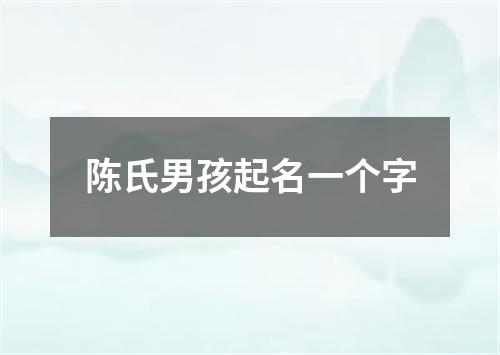 陈氏男孩起名一个字